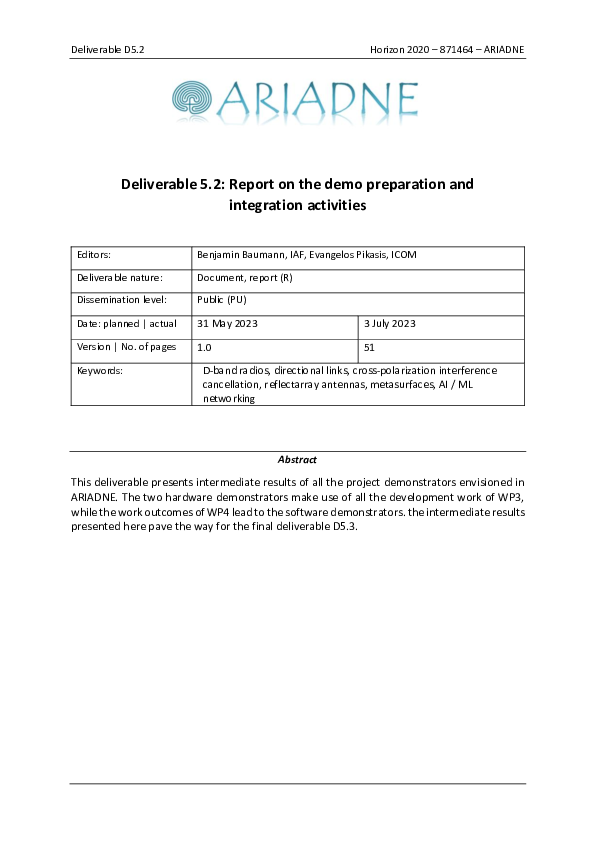 Deliverable D5.2

Horizon 2020 – 871464 – ARIADNE

ARIADNE

Deliverable 5.2: Report on the demo preparation and integration activities

| Editors: | Benjamin Baumann, IAF, Evangelos Pikasis, ICOM | |
|---|---|---|
| Deliverable nature: | Document, report (R) | |
| Dissemination level: | Public (PU) | |
| Date: planned \| actual | 31 May 2023 | 3 July 2023 |
| Version \| No. of pages | 1.0 | 51 |
| Keywords: | D-band radios, directional links, cross-polarization interference cancellation, reflectarray antennas, metasurfaces, AI / ML networking | |

Abstract

This deliverable presents intermediate results of all the project demonstrators envisioned in ARIADNE. The two hardware demonstrators make use of all the development work of WP3, while the work outcomes of WP4 lead to the software demonstrators. the intermediate results presented here pave the way for the final deliverable D5.3.